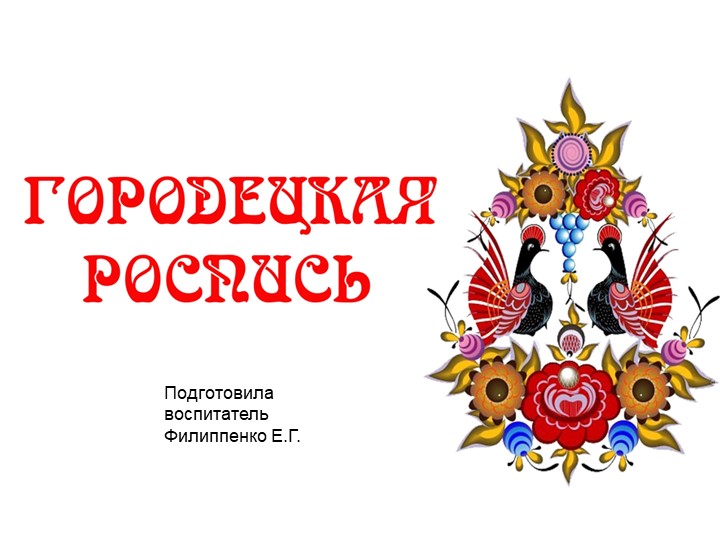 ГОРОДЕЦКАЯ РОСПИСЬ

Подготовила
воспитатель
Филиппенко Е.Г.